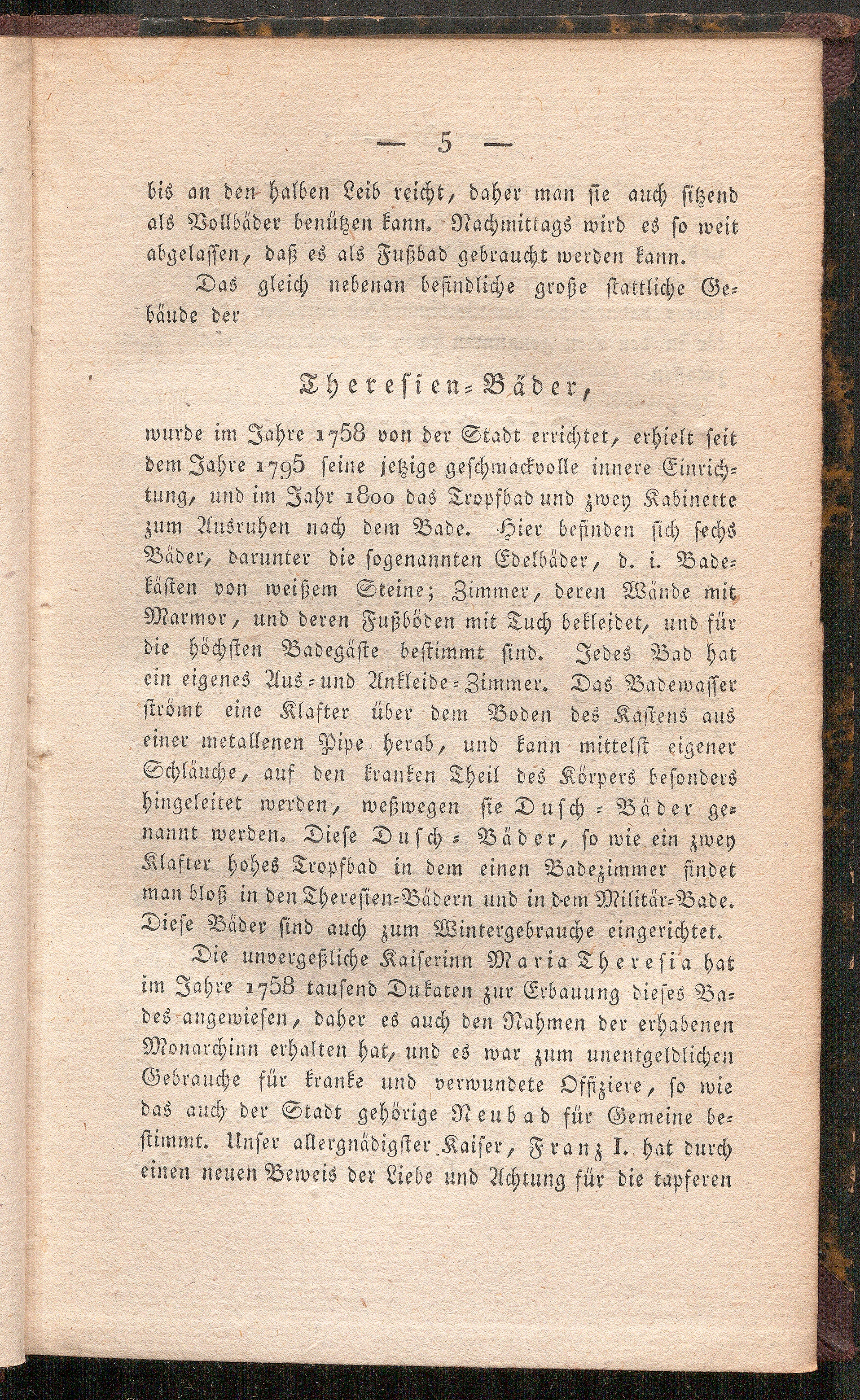 — 5 —

bis an den halben Leib reicht, daher man sie auch sitzend als Vollbäder benützen kann. Nachmittags wird es so weit abgelassen, daß es als Fußbad gebraucht werden kann.

Das gleich nebenan befindliche große stattliche Gebäude der

Theresien-Bäder,

wurde im Jahre 1758 von der Stadt errichtet, erhielt seit dem Jahre 1795 seine jetzige geschmackvolle innere Einrichtung, und im Jahr 1800 das Tropfbad und zwey Kabinette zum Ausruhen nach dem Bade. Hier befinden sich sechs Bäder, darunter die sogenannten Edelbäder, d. i. Badekästen von weißem Steine; Zimmer, deren Wände mit Marmor, und deren Fußböden mit Tuch bekleidet, und für die höchsten Badegäste bestimmt sind. Jedes Bad hat ein eigenes Aus- und Ankleide-Zimmer. Das Badewasser strömt eine Klafter über dem Boden des Kastens aus einer metallenen Pipe herab, und kann mittelst eigener Schläuche, auf den kranken Theil des Körpers besonders hingeleitet werden, weßwegen sie Dusch-Bäder genannt werden. Diese Dusch-Bäder, so wie ein zwey Klafter hohes Tropfbad in dem einen Badezimmer findet man bloß in den Theresien-Bädern und in dem Militär-Bade. Diese Bäder sind auch zum Wintergebrauche eingerichtet.

Die unvergeßliche Kaiserinn Maria Theresia hat im Jahre 1758 tausend Dukaten zur Erbauung dieses Bades angewiesen, daher es auch den Nahmen der erhabenen Monarchinn erhalten hat, und es war zum unentgeldlichen Gebrauche für kranke und verwundete Offiziere, so wie das auch der Stadt gehörige Neubad für Gemeine bestimmt. Unser allergnädigster Kaiser, Franz I. hat durch einen neuen Beweis der Liebe und Achtung für die tapferen